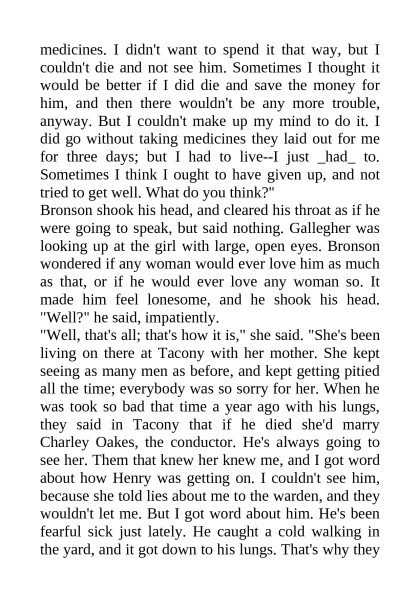 medicines. I didn't want to spend it that way, but I couldn't die and not see him. Sometimes I thought it would be better if I did die and save the money for him, and then there wouldn't be any more trouble, anyway. But I couldn't make up my mind to do it. I did go without taking medicines they laid out for me for three days; but I had to live--I just _had_ to. Sometimes I think I ought to have given up, and not tried to get well. What do you think?"

Bronson shook his head, and cleared his throat as if he were going to speak, but said nothing. Gallegher was looking up at the girl with large, open eyes. Bronson wondered if any woman would ever love him as much as that, or if he would ever love any woman so. It made him feel lonesome, and he shook his head. "Well?" he said, impatiently.

"Well, that's all; that's how it is," she said. "She's been living on there at Tacony with her mother. She kept seeing as many men as before, and kept getting pitied all the time; everybody was so sorry for her. When he was took so bad that time a year ago with his lungs, they said in Tacony that if he died she'd marry Charley Oakes, the conductor. He's always going to see her. Them that knew her knew me, and I got word about how Henry was getting on. I couldn't see him, because she told lies about me to the warden, and they wouldn't let me. But I got word about him. He's been fearful sick just lately. He caught a cold walking in the yard, and it got down to his lungs. That's why they